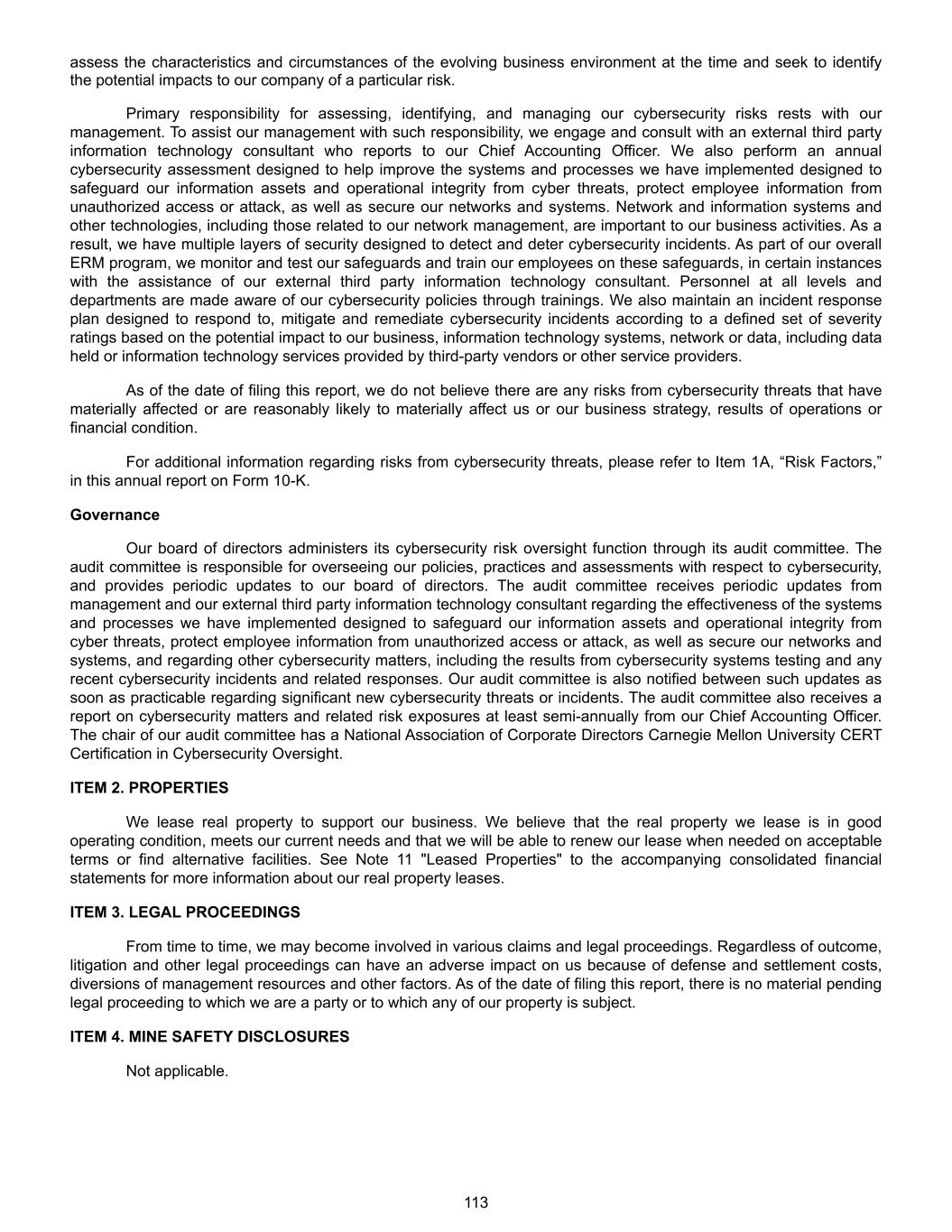 assess the characteristics and circumstances of the evolving business environment at the time and seek to identify the potential impacts to our company of a particular risk.

Primary responsibility for assessing, identifying, and managing our cybersecurity risks rests with our management. To assist our management with such responsibility, we engage and consult with an external third party information technology consultant who reports to our Chief Accounting Officer. We also perform an annual cybersecurity assessment designed to help improve the systems and processes we have implemented designed to safeguard our information assets and operational integrity from cyber threats, protect employee information from unauthorized access or attack, as well as secure our networks and systems. Network and information systems and other technologies, including those related to our network management, are important to our business activities. As a result, we have multiple layers of security designed to detect and deter cybersecurity incidents. As part of our overall ERM program, we monitor and test our safeguards and train our employees on these safeguards, in certain instances with the assistance of our external third party information technology consultant. Personnel at all levels and departments are made aware of our cybersecurity policies through trainings. We also maintain an incident response plan designed to respond to, mitigate and remediate cybersecurity incidents according to a defined set of severity ratings based on the potential impact to our business, information technology systems, network or data, including data held or information technology services provided by third-party vendors or other service providers.

As of the date of filing this report, we do not believe there are any risks from cybersecurity threats that have materially affected or are reasonably likely to materially affect us or our business strategy, results of operations or financial condition.

For additional information regarding risks from cybersecurity threats, please refer to Item 1A, “Risk Factors,” in this annual report on Form 10-K.

Governance

Our board of directors administers its cybersecurity risk oversight function through its audit committee. The audit committee is responsible for overseeing our policies, practices and assessments with respect to cybersecurity, and provides periodic updates to our board of directors. The audit committee receives periodic updates from management and our external third party information technology consultant regarding the effectiveness of the systems and processes we have implemented designed to safeguard our information assets and operational integrity from cyber threats, protect employee information from unauthorized access or attack, as well as secure our networks and systems, and regarding other cybersecurity matters, including the results from cybersecurity systems testing and any recent cybersecurity incidents and related responses. Our audit committee is also notified between such updates as soon as practicable regarding significant new cybersecurity threats or incidents. The audit committee also receives a report on cybersecurity matters and related risk exposures at least semi-annually from our Chief Accounting Officer. The chair of our audit committee has a National Association of Corporate Directors Carnegie Mellon University CERT Certification in Cybersecurity Oversight.

ITEM 2. PROPERTIES

We lease real property to support our business. We believe that the real property we lease is in good operating condition, meets our current needs and that we will be able to renew our lease when needed on acceptable terms or find alternative facilities. See Note 11 "Leased Properties" to the accompanying consolidated financial statements for more information about our real property leases.

ITEM 3. LEGAL PROCEEDINGS

From time to time, we may become involved in various claims and legal proceedings. Regardless of outcome, litigation and other legal proceedings can have an adverse impact on us because of defense and settlement costs, diversions of management resources and other factors. As of the date of filing this report, there is no material pending legal proceeding to which we are a party or to which any of our property is subject.

ITEM 4. MINE SAFETY DISCLOSURES

Not applicable.

113